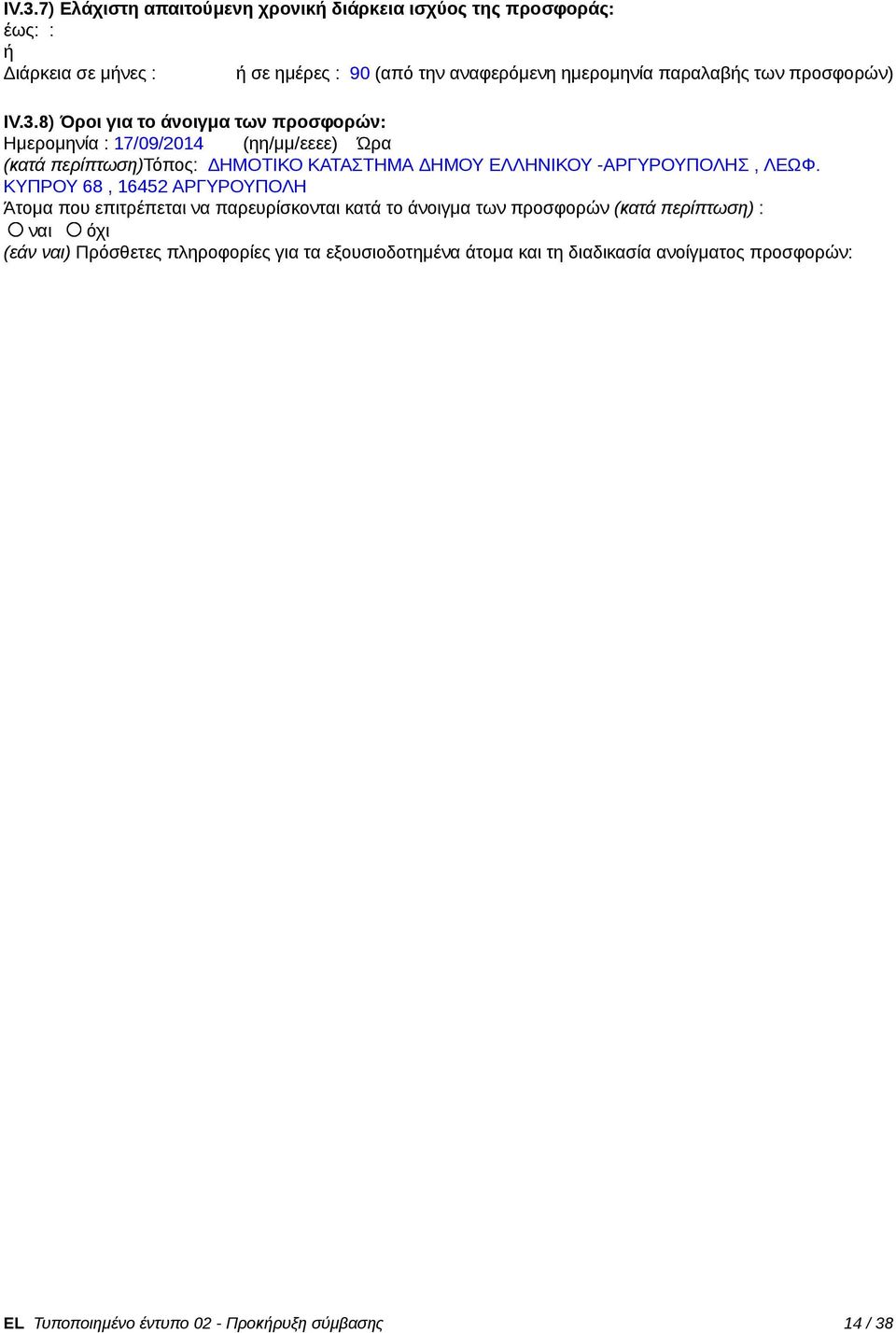 IV.3.7) Ελάχιστη απαιτούμενη χρονική διάρκεια ισχύος της προσφοράς:
έως: :
ή
Διάρκεια σε μήνες : ή σε ημέρες : 90 (από την αναφερόμενη ημερομηνία παραλαβής των προσφορών)

IV.3.8) Όροι για το άνοιγμα των προσφορών:
Ημερομηνία : 17/09/2014 (ηη/μμ/εεεε) Ώρα
(κατά περίπτωση)Τόπος: ΔΗΜΟΤΙΚΟ ΚΑΤΑΣΤΗΜΑ ΔΗΜΟΥ ΕΛΛΗΝΙΚΟΥ -ΑΡΓΥΡΟΥΠΟΛΗΣ , ΛΕΩΦ. ΚΥΠΡΟΥ 68 , 16452 ΑΡΓΥΡΟΥΠΟΛΗ
Άτομα που επιτρέπεται να παρευρίσκονται κατά το άνοιγμα των προσφορών (κατά περίπτωση) :
ναι όχι
(εάν ναι) Πρόσθετες πληροφορίες για τα εξουσιοδοτημένα άτομα και τη διαδικασία ανοίγματος προσφορών:

EL Τυποποιημένο έντυπο 02 - Προκήρυξη σύμβασης 14 / 38